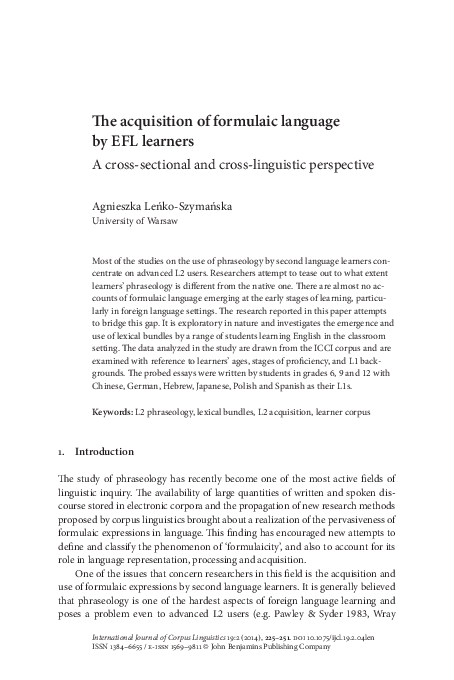 The acquisition of formulaic language by EFL learners

A cross-sectional and cross-linguistic perspective

Agnieszka Leńko-Szymańska
University of Warsaw

Most of the studies on the use of phraseology by second language learners concentrate on advanced L2 users. Researchers attempt to tease out to what extent learners' phraseology is different from the native one. There are almost no accounts of formulaic language emerging at the early stages of learning, particularly in foreign language settings. The research reported in this paper attempts to bridge this gap. It is exploratory in nature and investigates the emergence and use of lexical bundles by a range of students learning English in the classroom setting. The data analyzed in the study are drawn from the ICCI corpus and are examined with reference to learners' ages, stages of proficiency, and L1 backgrounds. The probed essays were written by students in grades 6, 9 and 12 with Chinese, German, Hebrew, Japanese, Polish and Spanish as their L1s.

Keywords: L2 phraseology, lexical bundles, L2 acquisition, learner corpus

1. Introduction

The study of phraseology has recently become one of the most active fields of linguistic inquiry. The availability of large quantities of written and spoken discourse stored in electronic corpora and the propagation of new research methods proposed by corpus linguistics brought about a realization of the pervasiveness of formulaic expressions in language. This finding has encouraged new attempts to define and classify the phenomenon of 'formulaicity', and also to account for its role in language representation, processing and acquisition.

One of the issues that concern researchers in this field is the acquisition and use of formulaic expressions by second language learners. It is generally believed that phraseology is one of the hardest aspects of foreign language learning and poses a problem even to advanced L2 users (e.g. Pawley & Syder 1983, Wray

International Journal of Corpus Linguistics 19:2 (2014), 225–251. DOI 10.1075/ijcl.19.2.04len
ISSN 1384–6655 / E-ISSN 1569–9811 © John Benjamins Publishing Company